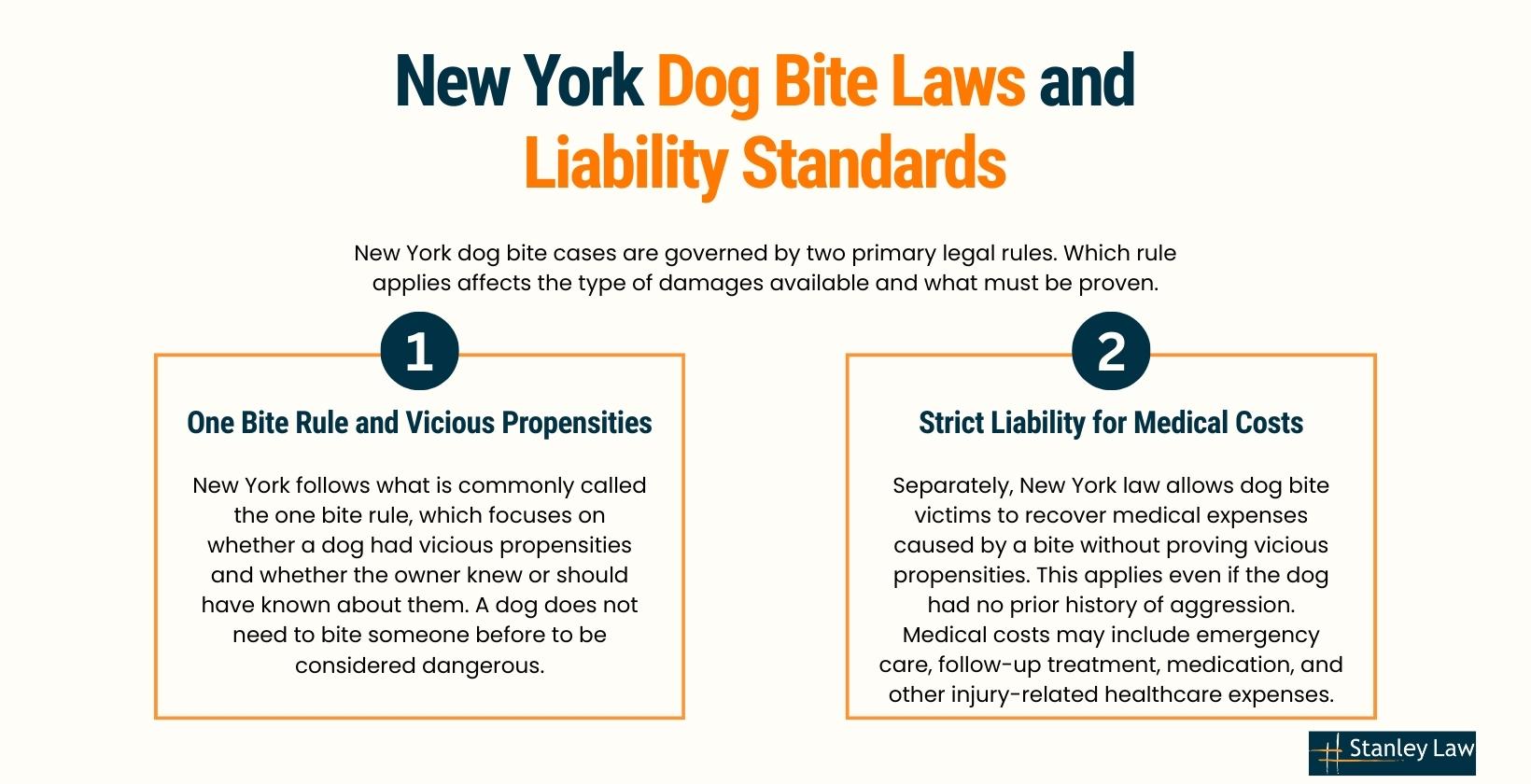 New York Dog Bite Laws and Liability Standards

New York dog bite cases are governed by two primary legal rules. Which rule applies affects the type of damages available and what must be proven.

1

One Bite Rule and Vicious Propensities

New York follows what is commonly called the one bite rule, which focuses on whether a dog had vicious propensities and whether the owner knew or should have known about them. A dog does not need to bite someone before to be considered dangerous.

2

Strict Liability for Medical Costs

Separately, New York law allows dog bite victims to recover medical expenses caused by a bite without proving vicious propensities. This applies even if the dog had no prior history of aggression. Medical costs may include emergency care, follow-up treatment, medication, and other injury-related healthcare expenses.

Stanley Law